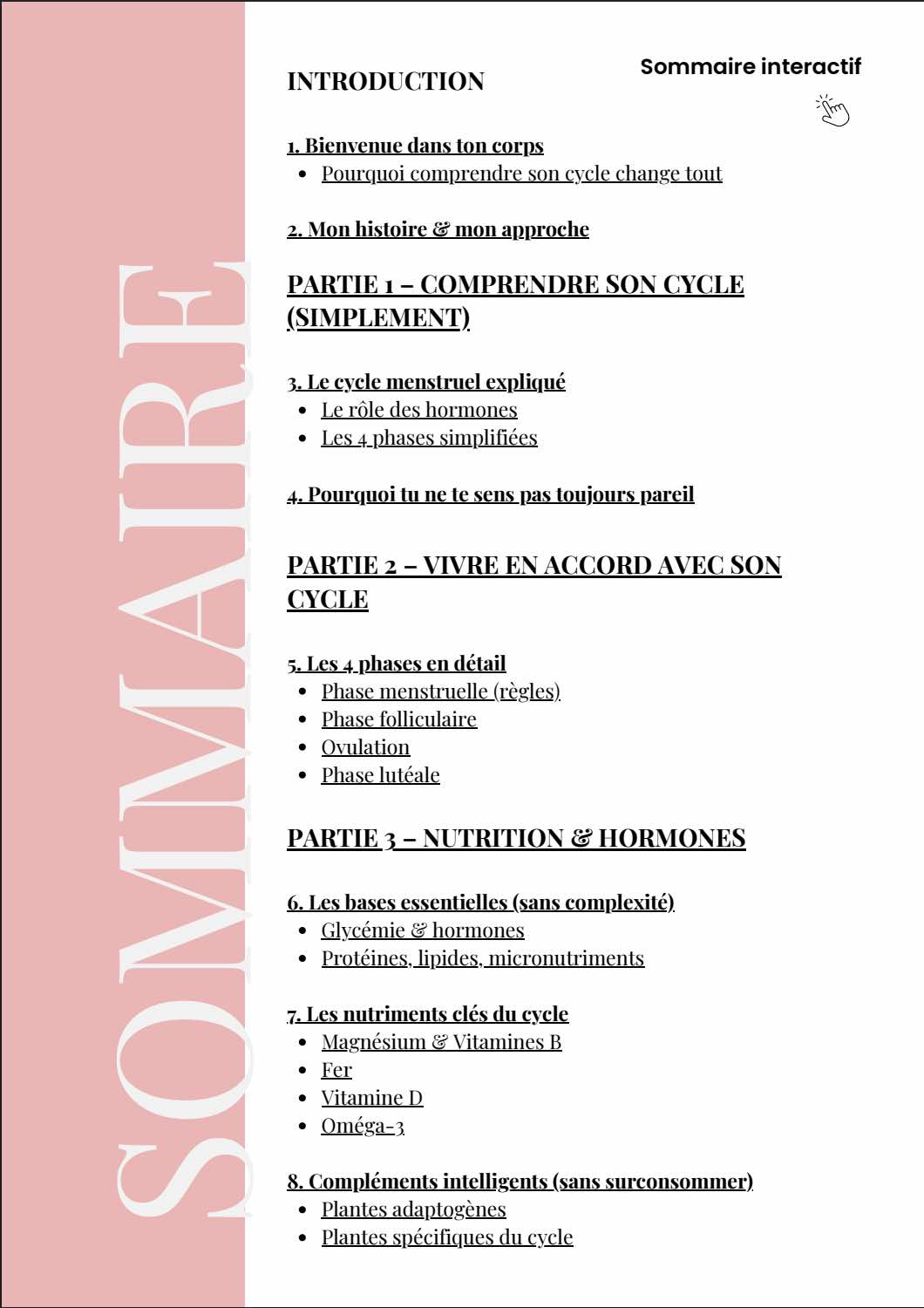 SOMMAIRE

INTRODUCTION

Sommaire interactif

1. Bienvenue dans ton corps
• Pourquoi comprendre son cycle change tout

2. Mon histoire & mon approche

PARTIE 1 – COMPRENDRE SON CYCLE (SIMPLEMENT)

3. Le cycle menstruel expliqué
• Le rôle des hormones
• Les 4 phases simplifiées

4. Pourquoi tu ne te sens pas toujours pareil

PARTIE 2 – VIVRE EN ACCORD AVEC SON CYCLE

5. Les 4 phases en détail
• Phase menstruelle (règles)
• Phase folliculaire
• Ovulation
• Phase lutéale

PARTIE 3 – NUTRITION & HORMONES

6. Les bases essentielles (sans complexité)
• Glycémie & hormones
• Protéines, lipides, micronutriments

7. Les nutriments clés du cycle
• Magnésium & Vitamines B
• Fer
• Vitamine D
• Oméga-3

8. Compléments intelligents (sans surconsommer)
• Plantes adaptogènes
• Plantes spécifiques du cycle